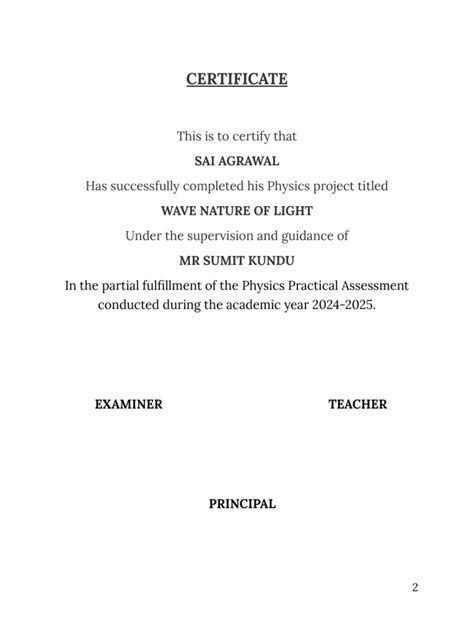 CERTIFICATE

This is to certify that

SAI AGRAWAL

Has successfully completed his Physics project titled

WAVE NATURE OF LIGHT

Under the supervision and guidance of

MR SUMIT KUNDU

In the partial fulfillment of the Physics Practical Assessment conducted during the academic year 2024-2025.

EXAMINER

TEACHER

PRINCIPAL

2